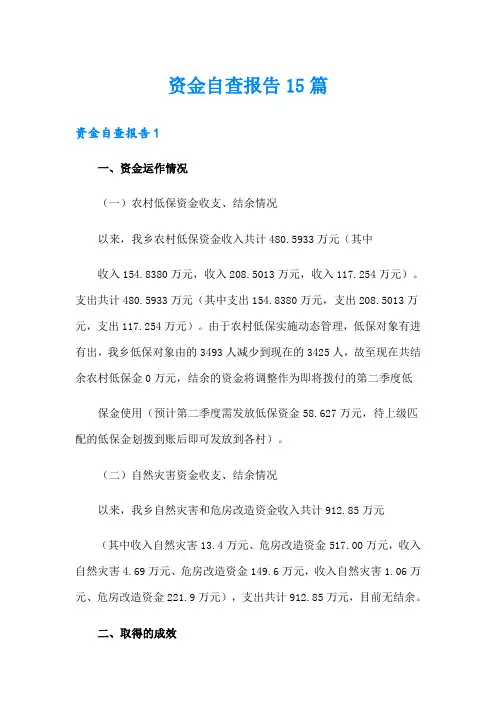 资金自查报告15篇

资金自查报告1

一、资金运作情况

（一）农村低保资金收支、结余情况

以来，我乡农村低保资金收入共计480.5933万元（其中

收入154.8380万元，收入208.5013万元，收入117.254万元）。支出共计480.5933万元（其中支出154.8380万元，支出208.5013万元，支出117.254万元）。由于农村低保实施动态管理，低保对象有进有出，我乡低保对象由的3493人减少到现在的3425人，故至现在共结余农村低保金0万元，结余的资金将调整作为即将拨付的第二季度低

保金使用（预计第二季度需发放低保资金58.627万元，待上级匹配的低保金划拨到账后即可发放到各村）。

（二）自然灾害资金收支、结余情况

以来，我乡自然灾害和危房改造资金收入共计912.85万元

（其中收入自然灾害13.4万元、危房改造资金517.00万元，收入自然灾害4.69万元、危房改造资金149.6万元，收入自然灾害1.06万元、危房改造资金221.9万元），支出共计912.85万元，目前无结余。

二、取得的成效